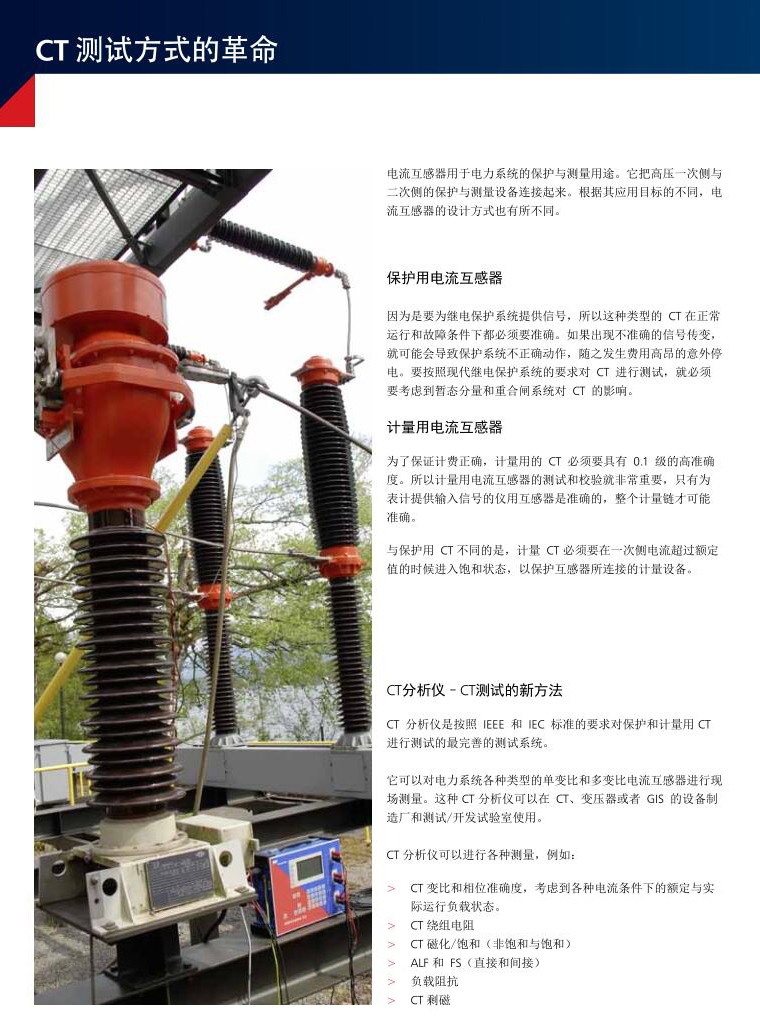 CT 测试方式的革命

电流互感器用于电力系统的保护与测量用途。它把高压一次侧与二次侧的保护与测量设备连接起来。根据其应用目标的不同，电流互感器的设计方式也有所不同。

保护用电流互感器

因为是要为继电保护系统提供信号，所以这种类型的 CT 在正常运行和故障条件下都必须要准确。如果出现不准确的信号传变，就可能会导致保护系统不正确动作，随之发生费用高昂的意外停电。要按照现代继电保护系统的要求对 CT 进行测试，就必须要考虑到暂态分量和重合闸系统对 CT 的影响。

计量用电流互感器

为了保证计费正确，计量用的 CT 必须要具有 0.1 级的高准确度。所以计量用电流互感器的测试和校验就非常重要，只有为表计提供输入信号的仪用互感器是准确的，整个计量链才可能准确。

与保护用 CT 不同的是，计量 CT 必须要在一次侧电流超过额定值的时候进入饱和状态，以保护互感器所连接的计量设备。

CT分析仪 – CT测试的新方法

CT 分析仪是按照 IEEE 和 IEC 标准的要求对保护和计量用 CT 进行测试的最完善的测试系统。

它可以对电力系统各种类型的单变比和多变比电流互感器进行现场测量。这种 CT 分析仪可以在 CT、变压器或者 GIS 的设备制造厂和测试/开发试验室使用。

CT 分析仪可以进行各种测量，例如：

> CT 变比和相位准确度，考虑到各种电流条件下的额定与实际运行负载状态。
> CT 绕组电阻
> CT 磁化/饱和（非饱和与饱和）
> ALF 和 FS（直接和间接）
> 负载阻抗
> CT 剩磁